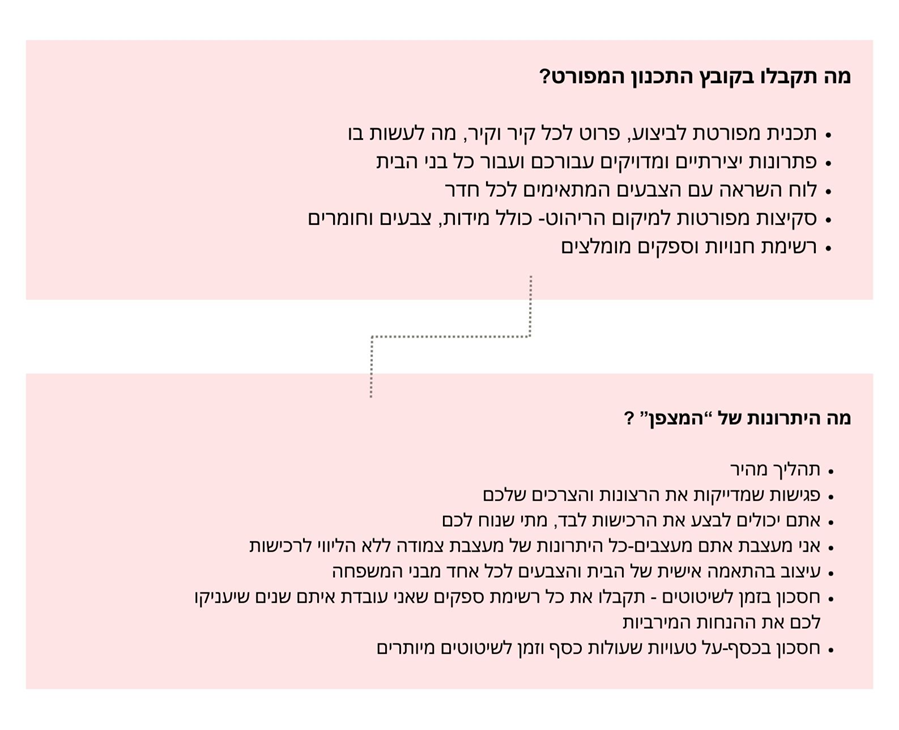 מה תקבלו בקובץ התכנון המפורט?

• תכנית מפורטת לביצוע, פרוט לכל קיר וקיר, מה לעשות בו
• פתרונות יצירתיים ומדויקים עבורכם ועבור כל בני הבית
• לוח השראה עם הצבעים המתאימים לכל חדר
• סקיצות מפורטות למיקום הריהוט- כולל מידות, צבעים וחומרים
• רשימת חנויות וספקים מומלצים

מה היתרונות של "המצפן" ?

• תהליך מהיר
• פגישות שמדייקות את הרצונות והצרכים שלכם
• אתם יכולים לבצע את הרכישות לבד, מתי שנוח לכם
• אני מעצבת אתם מעצבים-כל היתרונות של מעצבת צמודה ללא הליווי לרכישות
• עיצוב בהתאמה אישית של הבית והצבעים לכל אחד מבני המשפחה
• חסכון בזמן לשיטוטים - תקבלו את כל רשימת ספקים שאני עובדת איתם שנים שיעניקו לכם את ההנחות המירביות
• חסכון בכסף-על טעויות שעולות כסף וזמן לשיטוטים מיותרים